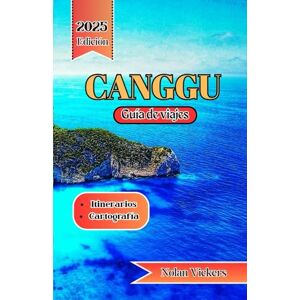 2025
Edición

CANGGU

Guía de viajes

• Itinerarios
• Cartografía

Nolan Vickers